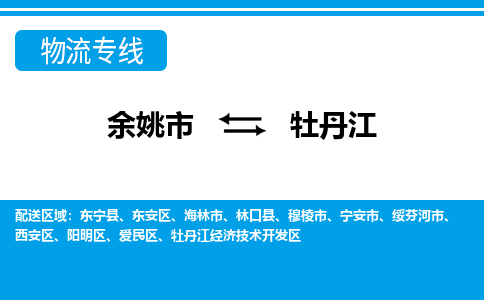 物流专线

余姚市 牡丹江

配送区域：东宁县、东安区、海林市、林口县、穆棱市、宁安市、绥芬河市、西安区、阳明区、爱民区、牡丹江经济技术开发区